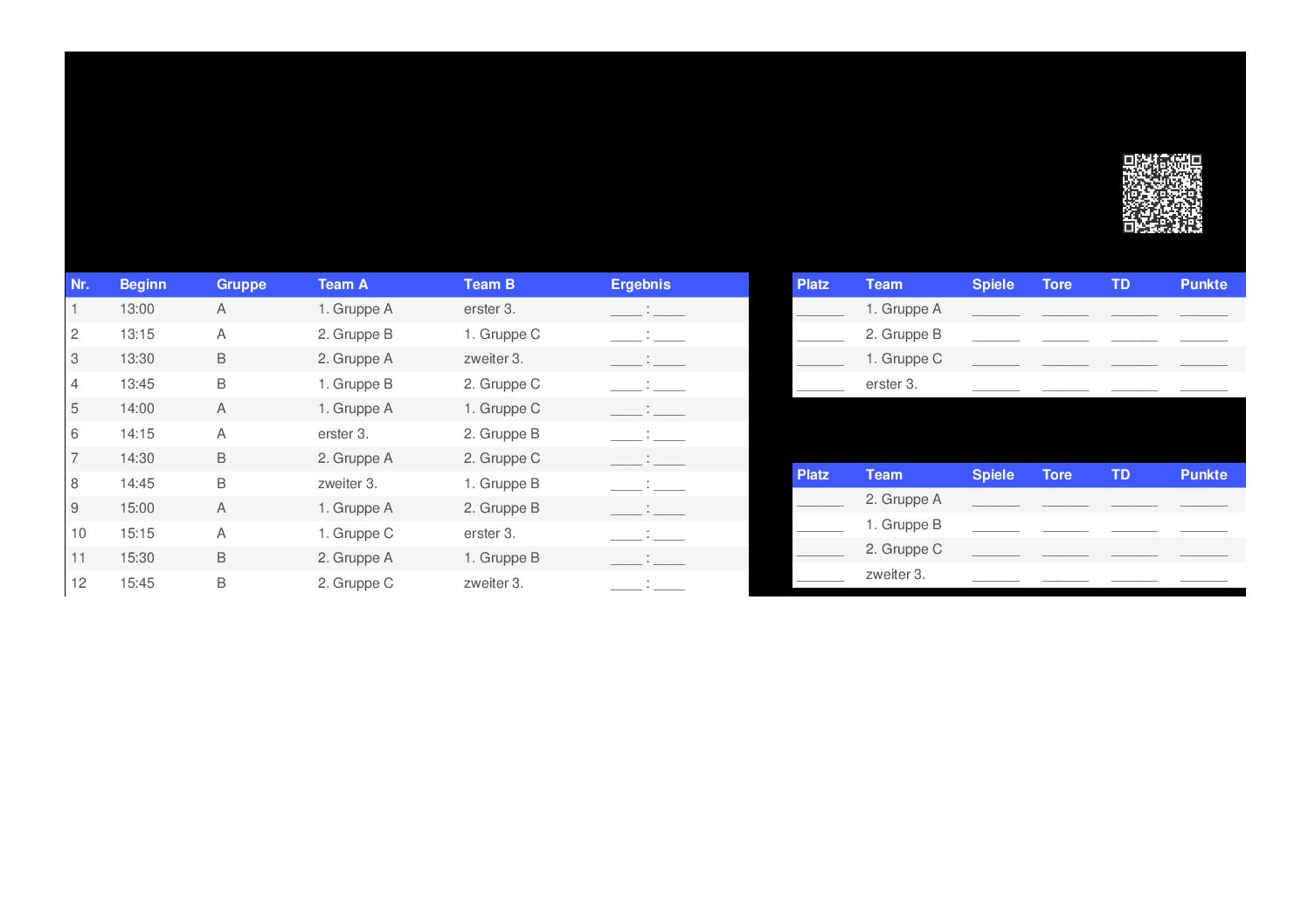 | Nr. | Beginn | Gruppe | Team A | Team B | Ergebnis |
|---|---|---|---|---|---|
| 1 | 13:00 | A | 1. Gruppe A | erster 3. | ____ : ____ |
| 2 | 13:15 | A | 2. Gruppe B | 1. Gruppe C | ____ : ____ |
| 3 | 13:30 | B | 2. Gruppe A | zweiter 3. | ____ : ____ |
| 4 | 13:45 | B | 1. Gruppe B | 2. Gruppe C | ____ : ____ |
| 5 | 14:00 | A | 1. Gruppe A | 1. Gruppe C | ____ : ____ |
| 6 | 14:15 | A | erster 3. | 2. Gruppe B | ____ : ____ |
| 7 | 14:30 | B | 2. Gruppe A | 2. Gruppe C | ____ : ____ |
| 8 | 14:45 | B | zweiter 3. | 1. Gruppe B | ____ : ____ |
| 9 | 15:00 | A | 1. Gruppe A | 2. Gruppe B | ____ : ____ |
| 10 | 15:15 | A | 1. Gruppe C | erster 3. | ____ : ____ |
| 11 | 15:30 | B | 2. Gruppe A | 1. Gruppe B | ____ : ____ |
| 12 | 15:45 | B | 2. Gruppe C | zweiter 3. | ____ : ____ |

| Platz | Team | Spiele | Tore | TD | Punkte |
|---|---|---|---|---|---|
| ____ | 1. Gruppe A | ____ | ____ | ____ | ____ |
| ____ | 2. Gruppe B | ____ | ____ | ____ | ____ |
| ____ | 1. Gruppe C | ____ | ____ | ____ | ____ |
| ____ | erster 3. | ____ | ____ | ____ | ____ |

| Platz | Team | Spiele | Tore | TD | Punkte |
|---|---|---|---|---|---|
| ____ | 2. Gruppe A | ____ | ____ | ____ | ____ |
| ____ | 1. Gruppe B | ____ | ____ | ____ | ____ |
| ____ | 2. Gruppe C | ____ | ____ | ____ | ____ |
| ____ | zweiter 3. | ____ | ____ | ____ | ____ |